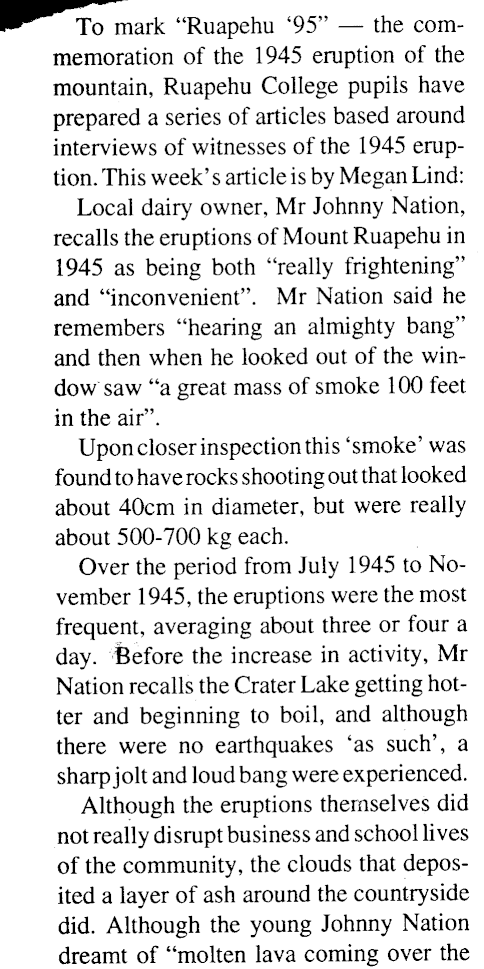 To mark "Ruapehu '95" — the commemoration of the 1945 eruption of the mountain, Ruapehu College pupils have prepared a series of articles based around interviews of witnesses of the 1945 eruption. This week's article is by Megan Lind:

Local dairy owner, Mr Johnny Nation, recalls the eruptions of Mount Ruapehu in 1945 as being both "really frightening" and "inconvenient". Mr Nation said he remembers "hearing an almighty bang" and then when he looked out of the window saw "a great mass of smoke 100 feet in the air".

Upon closer inspection this 'smoke' was found to have rocks shooting out that looked about 40cm in diameter, but were really about 500-700 kg each.

Over the period from July 1945 to November 1945, the eruptions were the most frequent, averaging about three or four a day. Before the increase in activity, Mr Nation recalls the Crater Lake getting hotter and beginning to boil, and although there were no earthquakes 'as such', a sharp jolt and loud bang were experienced.

Although the eruptions themselves did not really disrupt business and school lives of the community, the clouds that deposited a layer of ash around the countryside did. Although the young Johnny Nation dreamt of "molten lava coming over the